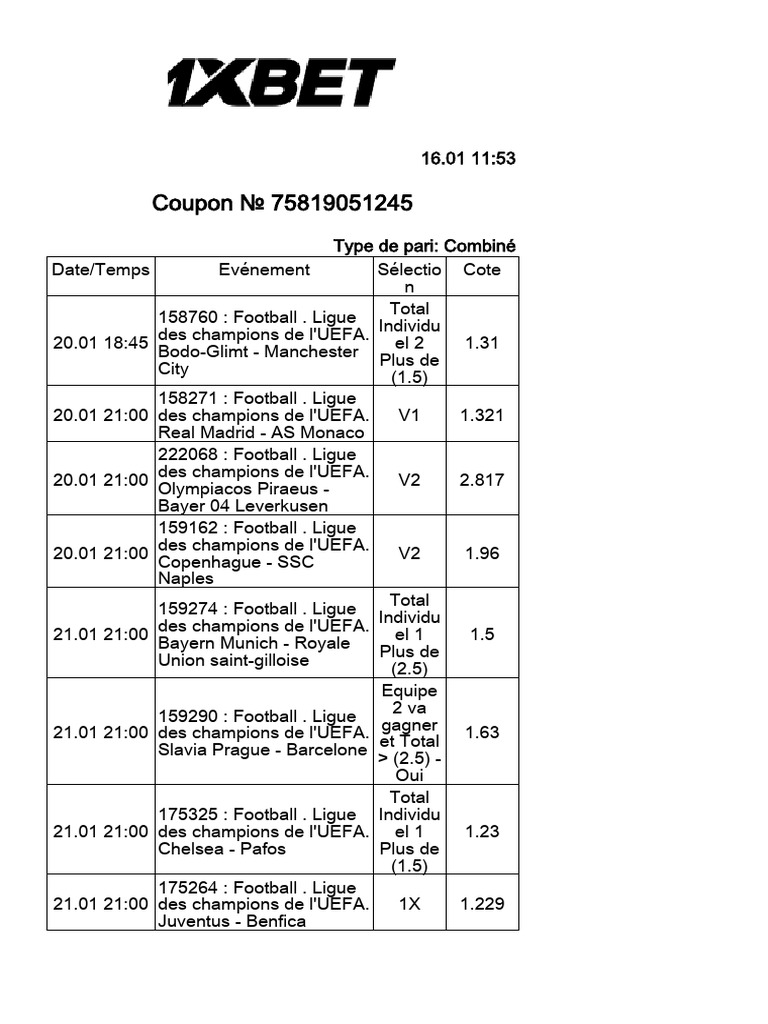 1XBET

16.01 11:53

Coupon № 75819051245

Type de pari: Combiné

| Date/Temps | Evénement | Sélection | Cote |
|---|---|---|---|
| 20.01 18:45 | 158760 : Football . Ligue des champions de l'UEFA. Bodo-Glimt - Manchester City | Total Individuel 2 Plus de (1.5) | 1.31 |
| 20.01 21:00 | 158271 : Football . Ligue des champions de l'UEFA. Real Madrid - AS Monaco | V1 | 1.321 |
| 20.01 21:00 | 222068 : Football . Ligue des champions de l'UEFA. Olympiacos Piraeus - Bayer 04 Leverkusen | V2 | 2.817 |
| 20.01 21:00 | 159162 : Football . Ligue des champions de l'UEFA. Copenhague - SSC Naples | V2 | 1.96 |
| 21.01 21:00 | 159274 : Football . Ligue des champions de l'UEFA. Bayern Munich - Royale Union saint-gilloise | Total Individuel 1 Plus de (2.5) | 1.5 |
| 21.01 21:00 | 159290 : Football . Ligue des champions de l'UEFA. Slavia Prague - Barcelone | Equipe 2 va gagner et Total > (2.5) - Oui | 1.63 |
| 21.01 21:00 | 175325 : Football . Ligue des champions de l'UEFA. Chelsea - Pafos | Total Individuel 1 Plus de (1.5) | 1.23 |
| 21.01 21:00 | 175264 : Football . Ligue des champions de l'UEFA. Juventus - Benfica | 1X | 1.229 |